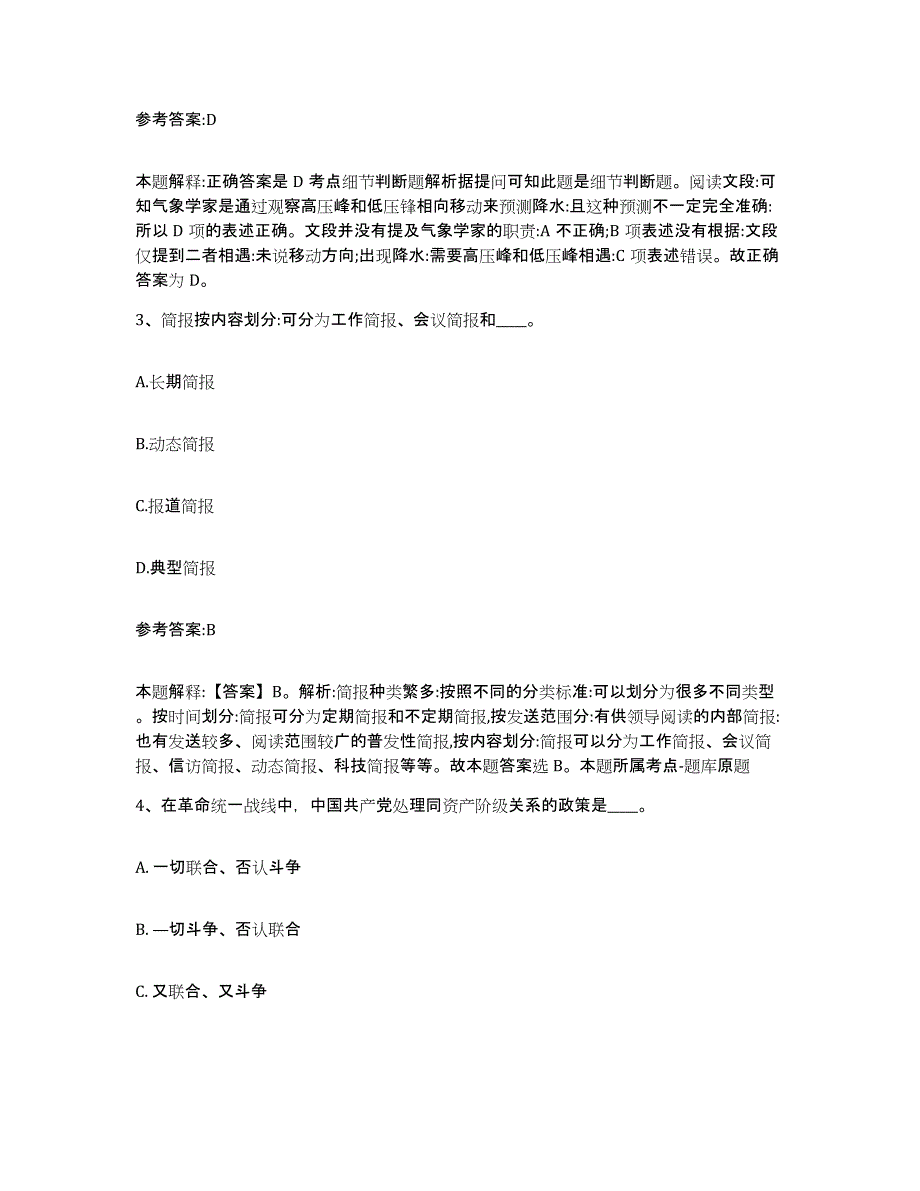 参考答案:D

本题解释:正确答案是 D 考点细节判断题解析据提问可知此题是细节判断题。阅读文段:可知气象学家是通过观察高压峰和低压锋相向移动来预测降水:且这种预测不一定完全准确:所以 D 项的表述正确。文段并没有提及气象学家的职责:A 不正确;B 项表述没有根据:文段仅提到二者相遇:未说移动方向;出现降水:需要高压峰和低压峰相遇:C 项表述错误。故正确答案为 D。

3、简报按内容划分:可分为工作简报、会议简报和____。

A.长期简报

B.动态简报

C.报道简报

D.典型简报

参考答案:B

本题解释:【答案】B。解析:简报种类繁多:按照不同的分类标准:可以划分为很多不同类型。按时间划分:简报可分为定期简报和不定期简报,按发送范围分:有供领导阅读的内部简报:也有发送较多、阅读范围较广的普发性简报,按内容划分:简报可以分为工作简报、会议简报、信访简报、动态简报、科技简报等等。故本题答案选 B。本题所属考点-题库原题

4、在革命统一战线中，中国共产党处理同资产阶级关系的政策是____。

A. 一切联合、否认斗争

B. —切斗争、否认联合

C. 又联合、又斗争